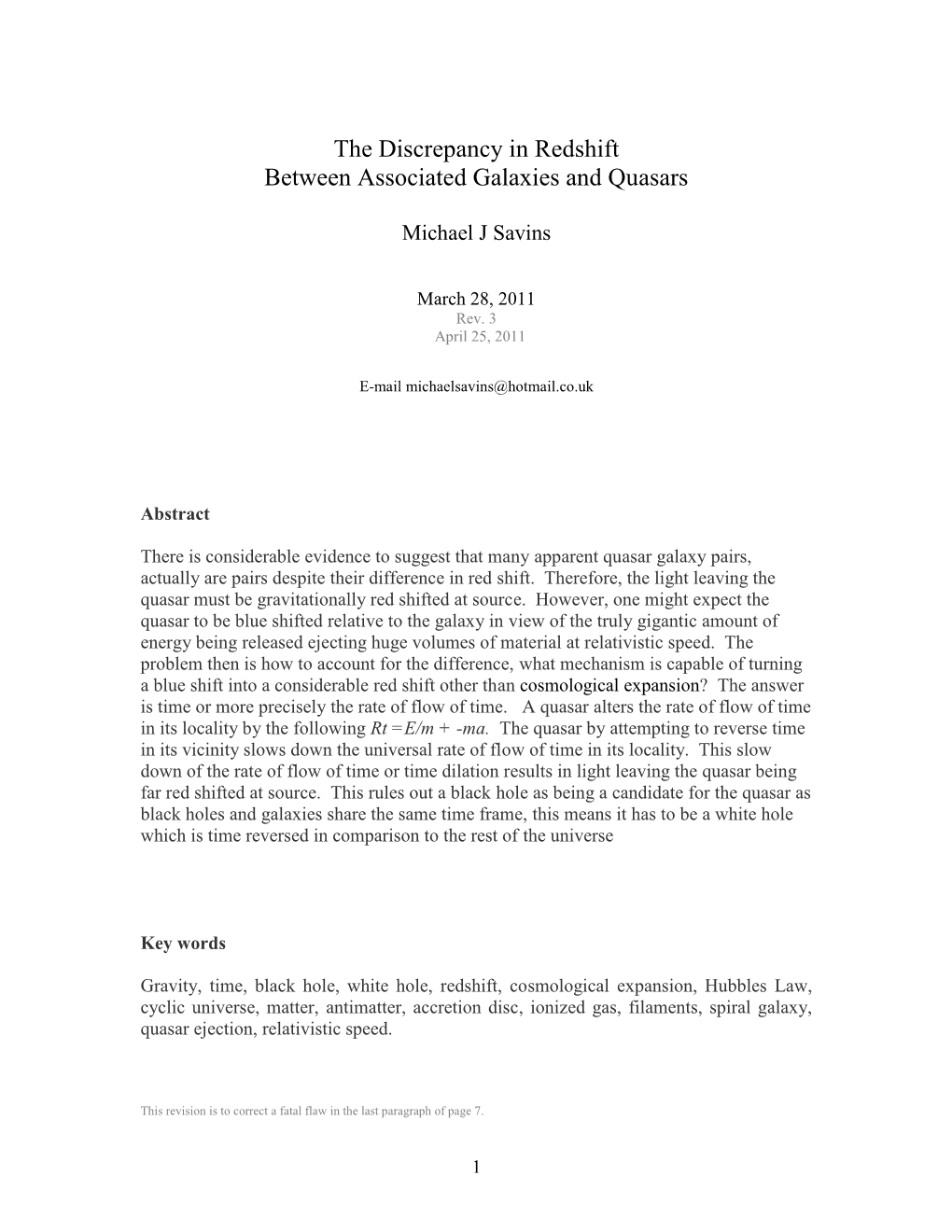 The Discrepancy in Redshift
Between Associated Galaxies and Quasars

Michael J Savins

March 28, 2011
Rev. 3
April 25, 2011

E-mail michaelsavins@hotmail.co.uk

Abstract

There is considerable evidence to suggest that many apparent quasar galaxy pairs, actually are pairs despite their difference in red shift. Therefore, the light leaving the quasar must be gravitationally red shifted at source. However, one might expect the quasar to be blue shifted relative to the galaxy in view of the truly gigantic amount of energy being released ejecting huge volumes of material at relativistic speed. The problem then is how to account for the difference, what mechanism is capable of turning a blue shift into a considerable red shift other than cosmological expansion? The answer is time or more precisely the rate of flow of time. A quasar alters the rate of flow of time in its locality by the following $Rt = E/m + -ma$. The quasar by attempting to reverse time in its vicinity slows down the universal rate of flow of time in its locality. This slow down of the rate of flow of time or time dilation results in light leaving the quasar being far red shifted at source. This rules out a black hole as being a candidate for the quasar as black holes and galaxies share the same time frame, this means it has to be a white hole which is time reversed in comparison to the rest of the universe

Key words

Gravity, time, black hole, white hole, redshift, cosmological expansion, Hubbles Law, cyclic universe, matter, antimatter, accretion disc, ionized gas, filaments, spiral galaxy, quasar ejection, relativistic speed.

This revision is to correct a fatal flaw in the last paragraph of page 7.

1